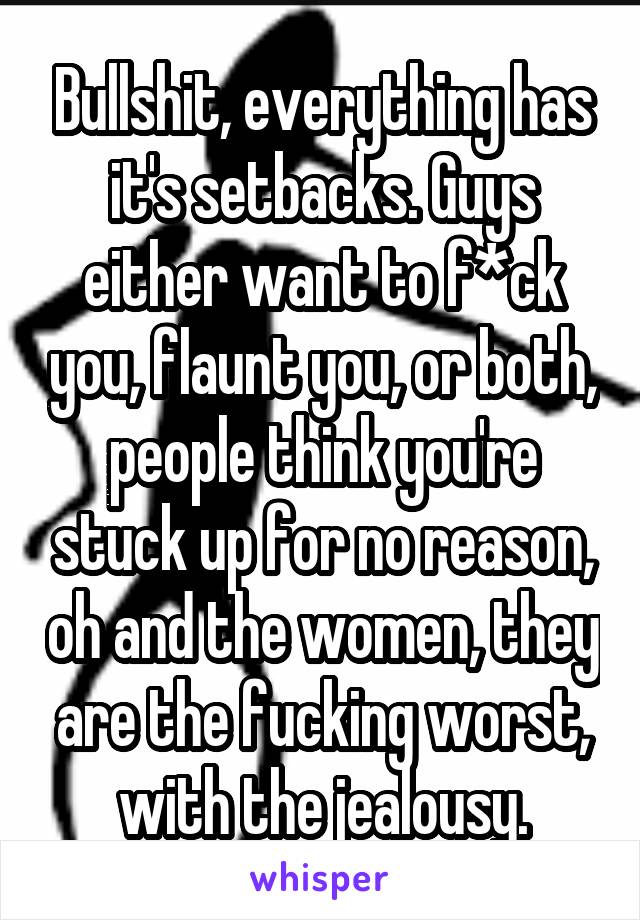 Bullshit, everything has it's setbacks. Guys either want to f*ck you, flaunt you, or both, people think you're stuck up for no reason, oh and the women, they are the fucking worst, with the jealousy.

whisper